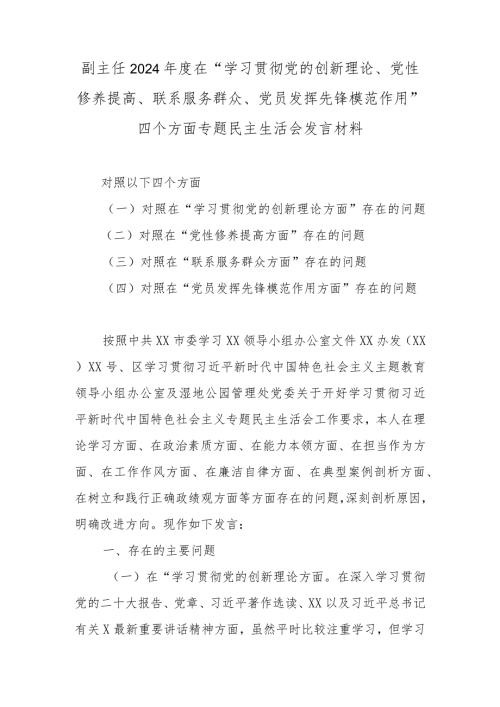 副主任2024年度在“学习贯彻党的创新理论、党性修养提高、联系服务群众、党员发挥先锋模范作用”四个方面专题民主生活会发言材料

对照以下四个方面

（一）对照在“学习贯彻党的创新理论方面”存在的问题

（二）对照在“党性修养提高方面”存在的问题

（三）对照在“联系服务群众方面”存在的问题

（四）对照在“党员发挥先锋模范作用方面”存在的问题

按照中共XX市委学习XX领导小组办公室文件XX办发（XX）XX号、区学习贯彻习近平新时代中国特色社会主义主题教育领导小组办公室及湿地公园管理处党委关于开好学习贯彻习近平新时代中国特色社会主义专题民主生活会工作要求，本人在理论学习方面、在政治素质方面、在能力本领方面、在担当作为方面、在工作作风方面、在廉洁自律方面、在典型案例剖析方面、在树立和践行正确政绩观方面等方面存在的问题，深刻剖析原因，明确改进方向。现作如下发言：

一、存在的主要问题

（一）在“学习贯彻党的创新理论方面。在深入学习贯彻党的二十大报告、党章、习近平著作选读、XX以及习近平总书记有关X最新重要讲话精神方面，虽然平时比较注重学习，但学习